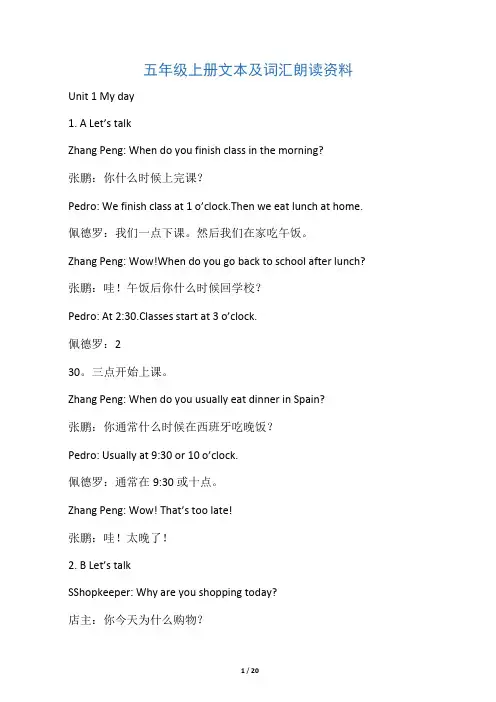 五年级上册文本及词汇朗读资料

Unit 1 My day

1. A Let's talk

Zhang Peng: When do you finish class in the morning?

张鹏：你什么时候上完课？

Pedro: We finish class at 1 o'clock.Then we eat lunch at home.

佩德罗：我们一点下课。然后我们在家吃午饭。

Zhang Peng: Wow!When do you go back to school after lunch?

张鹏：哇！午饭后你什么时候回学校？

Pedro: At 2:30.Classes start at 3 o'clock.

佩德罗：2

30。三点开始上课。

Zhang Peng: When do you usually eat dinner in Spain?

张鹏：你通常什么时候在西班牙吃晚饭？

Pedro: Usually at 9:30 or 10 o'clock.

佩德罗：通常在 9:30 或十点。

Zhang Peng: Wow! That's too late!

张鹏：哇！太晚了！

2. B Let's talk

SShopkeeper: Why are you shopping today?

店主：你今天为什么购物？

1 / 20